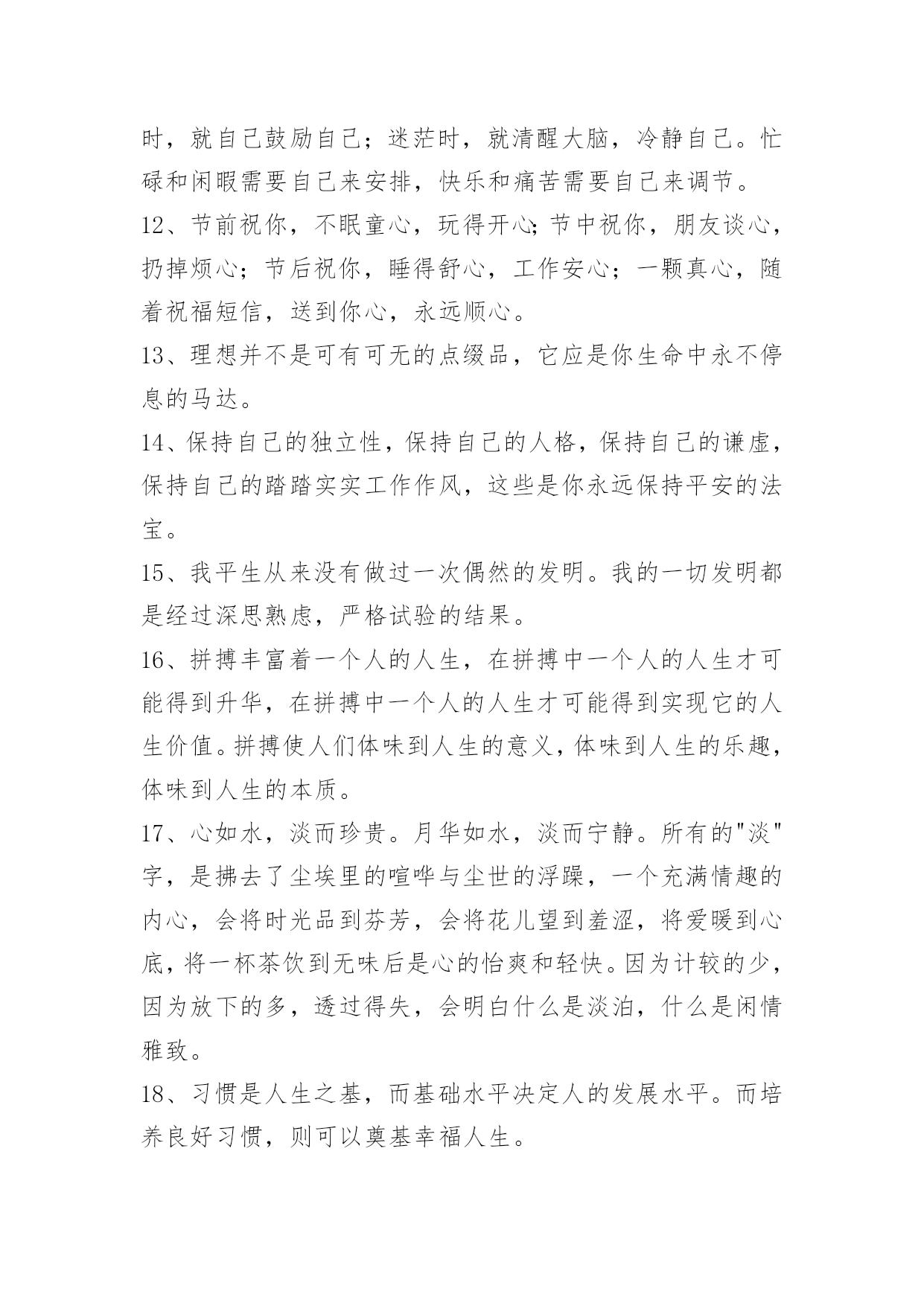 时，就自己鼓励自己；迷茫时，就清醒大脑，冷静自己。忙碌和闲暇需要自己来安排，快乐和痛苦需要自己来调节。

12、节前祝你，不眠童心，玩得开心;节中祝你，朋友谈心，扔掉烦心；节后祝你，睡得舒心，工作安心；一颗真心，随着祝福短信，送到你心，永远顺心。

13、理想并不是可有可无的点缀品，它应是你生命中永不停息的马达。

14、保持自己的独立性，保持自己的人格，保持自己的谦虚，保持自己的踏踏实实工作作风，这些是你永远保持平安的法宝。

15、我平生从来没有做过一次偶然的发明。我的一切发明都是经过深思熟虑，严格试验的结果。

16、拼搏丰富着一个人的人生，在拼搏中一个人的人生才可能得到升华，在拼搏中一个人的人生才可能得到实现它的人生价值。拼搏使人们体味到人生的意义，体味到人生的乐趣，体味到人生的本质。

17、心如水，淡而珍贵。月华如水，淡而宁静。所有的"淡"字，是拂去了尘埃里的喧哗与尘世的浮躁，一个充满情趣的内心，会将时光品到芬芳，会将花儿望到羞涩，将爱暖到心底，将一杯茶饮到无味后是心的怡爽和轻快。因为计较的少，因为放下的多，透过得失，会明白什么是淡泊，什么是闲情雅致。

18、习惯是人生之基，而基础水平决定人的发展水平。而培养良好习惯，则可以奠基幸福人生。